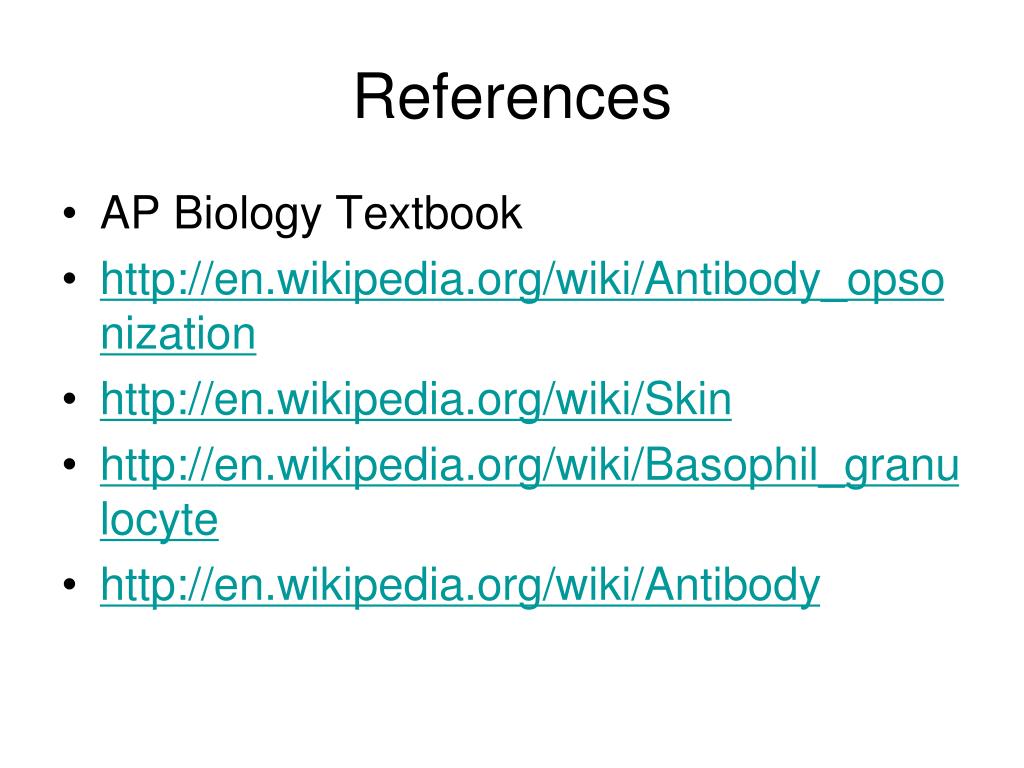 References

• AP Biology Textbook
• http://en.wikipedia.org/wiki/Antibody_opsonization
• http://en.wikipedia.org/wiki/Skin
• http://en.wikipedia.org/wiki/Basophil_granulocyte
• http://en.wikipedia.org/wiki/Antibody